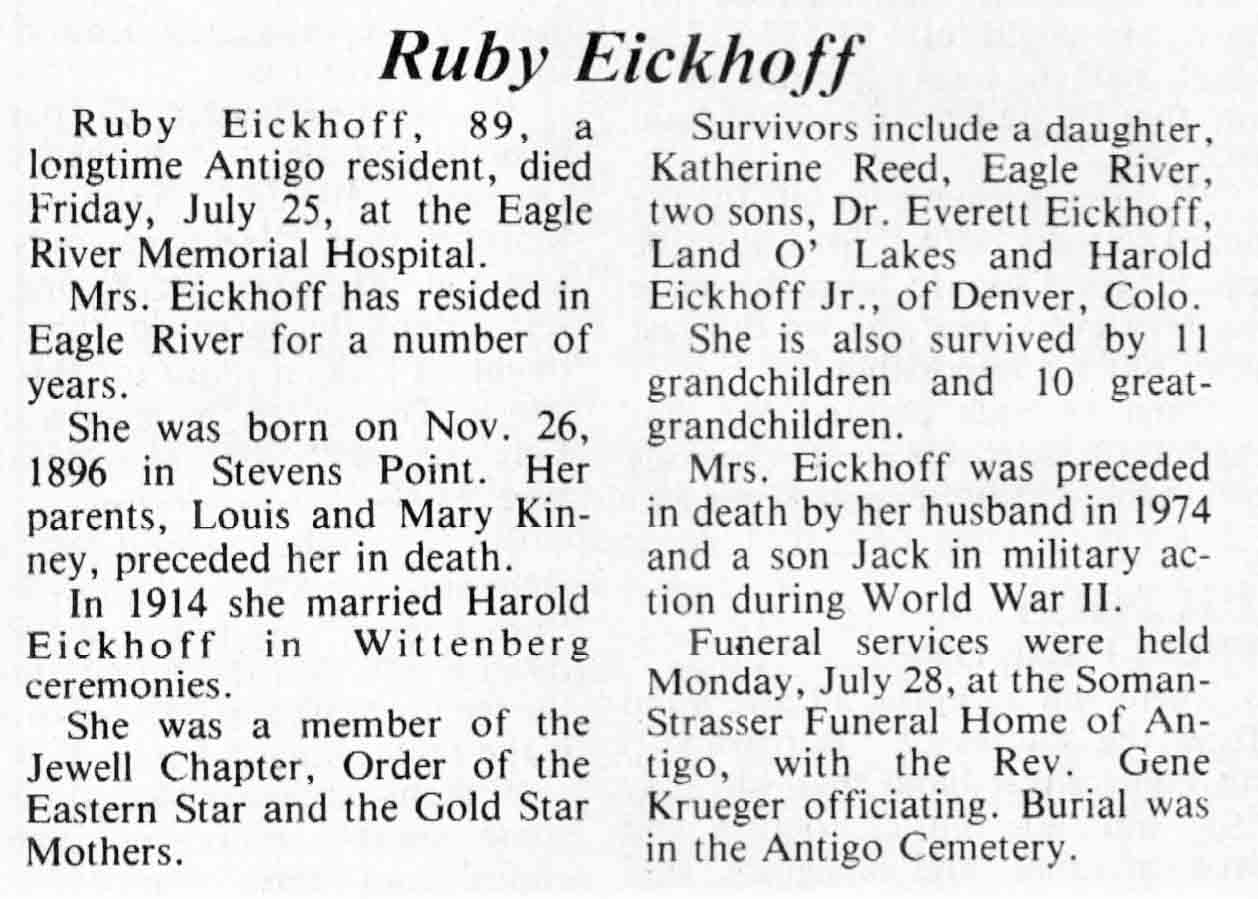 Ruby Eickhoff

Ruby Eickhoff, 89, a longtime Antigo resident, died Friday, July 25, at the Eagle River Memorial Hospital.

Mrs. Eickhoff has resided in Eagle River for a number of years.

She was born on Nov. 26, 1896 in Stevens Point. Her parents, Louis and Mary Kinney, preceded her in death.

In 1914 she married Harold Eickhoff in Wittenberg ceremonies.

She was a member of the Jewell Chapter, Order of the Eastern Star and the Gold Star Mothers.

Survivors include a daughter, Katherine Reed, Eagle River, two sons, Dr. Everett Eickhoff, Land O' Lakes and Harold Eickhoff Jr., of Denver, Colo.

She is also survived by 11 grandchildren and 10 great-grandchildren.

Mrs. Eickhoff was preceded in death by her husband in 1974 and a son Jack in military action during World War II.

Funeral services were held Monday, July 28, at the Soman-Strasser Funeral Home of Antigo, with the Rev. Gene Krueger officiating. Burial was in the Antigo Cemetery.